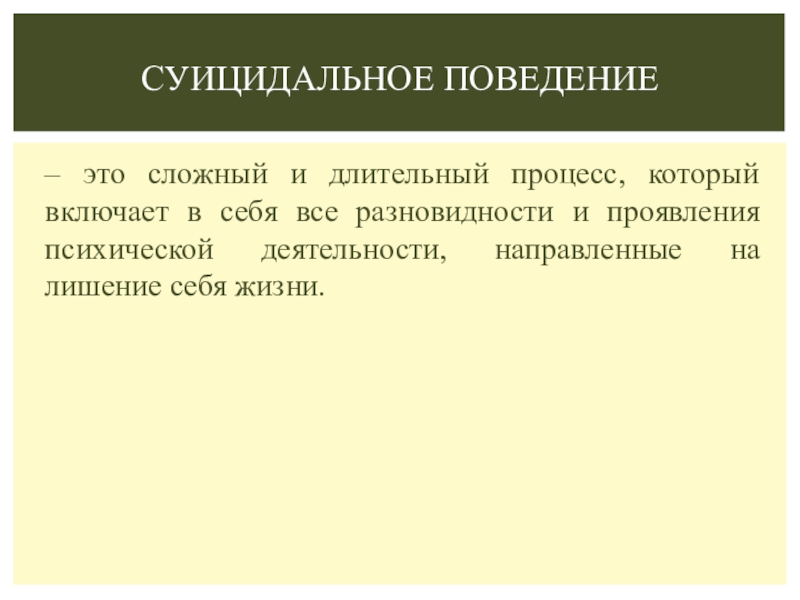 СУИЦИДАЛЬНОЕ ПОВЕДЕНИЕ

– это сложный и длительный процесс, который включает в себя все разновидности и проявления психической деятельности, направленные на лишение себя жизни.